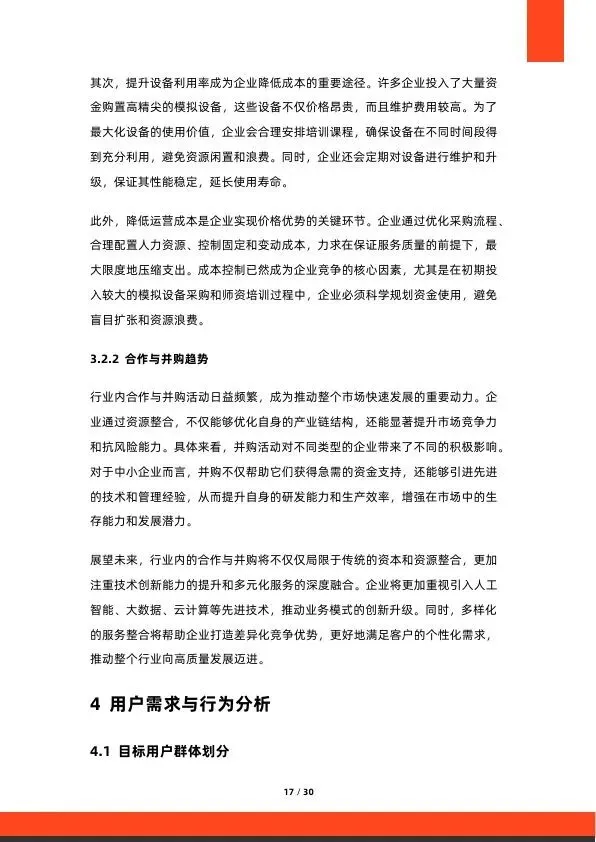 其次，提升设备利用率成为企业降低成本的重要途径。许多企业投入了大量资金购置高精尖的模拟设备，这些设备不仅价格昂贵，而且维护费用较高。为了最大化设备的使用价值，企业会合理安排培训课程，确保设备在不同时间段得到充分利用，避免资源闲置和浪费。同时，企业还会定期对设备进行维护和升级，保证其性能稳定，延长使用寿命。

此外，降低运营成本是企业实现价格优势的关键环节。企业通过优化采购流程、合理配置人力资源、控制固定和变动成本，力求在保证服务质量的前提下，最大限度地压缩支出。成本控制已然成为企业竞争的核心因素，尤其是在初期投入较大的模拟设备采购和师资培训过程中，企业必须科学规划资金使用，避免盲目扩张和资源浪费。

3.2.2 合作与并购趋势

行业内合作与并购活动日益频繁，成为推动整个市场快速发展的重要动力。企业通过资源整合，不仅能够优化自身的产业链结构，还能显著提升市场竞争力和抗风险能力。具体来看，并购活动对不同类型的企业带来了不同的积极影响。对于中小企业而言，并购不仅帮助它们获得急需的资金支持，还能够引进先进的技术和管理经验，从而提升自身的研发能力和生产效率，增强在市场中的生存能力和发展潜力。

展望未来，行业内的合作与并购将不仅仅局限于传统的资本和资源整合，更加注重技术创新能力的提升和多元化服务的深度融合。企业将更加重视引入人工智能、大数据、云计算等先进技术，推动业务模式的创新升级。同时，多样化的服务整合将帮助企业打造差异化竞争优势，更好地满足客户的个性化需求，推动整个行业向高质量发展迈进。

4 用户需求与行为分析

4.1 目标用户群体划分

17 / 30